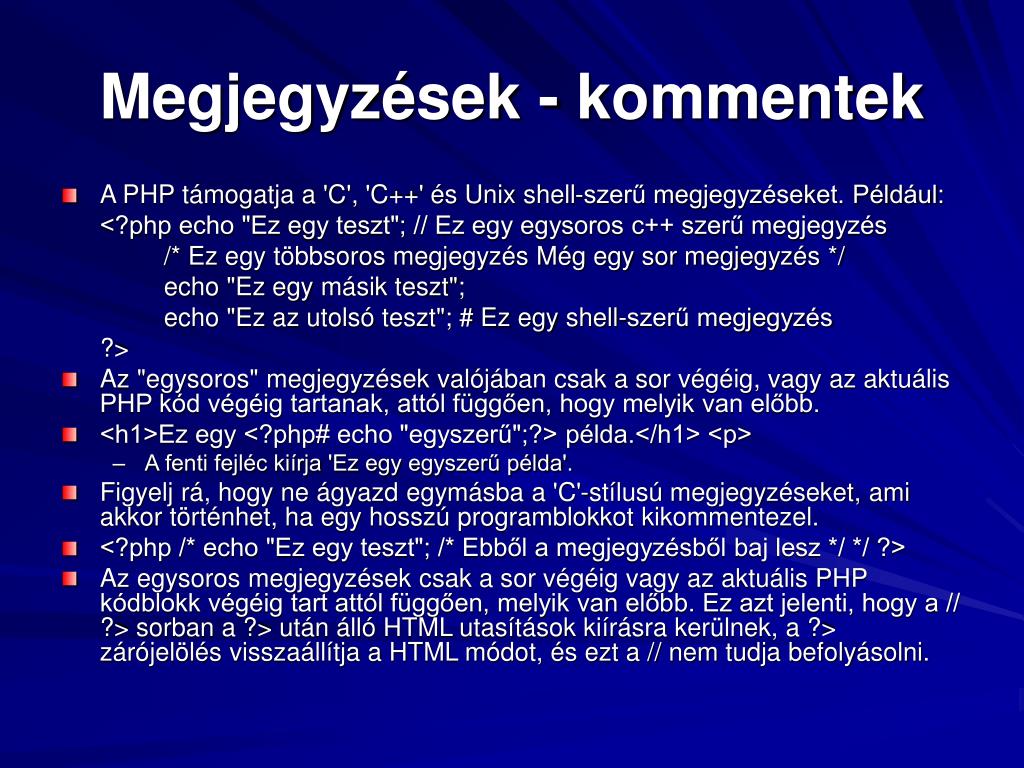 Megjegyzések - kommentek

A PHP támogatja a 'C', 'C++' és Unix shell-szerű megjegyzéseket. Például:
<?php echo "Ez egy teszt"; // Ez egy egysoros c++ szerű megjegyzés
/* Ez egy többsoros megjegyzés Még egy sor megjegyzés */
echo "Ez egy másik teszt";
echo "Ez az utolsó teszt"; # Ez egy shell-szerű megjegyzés
?>

Az "egysoros" megjegyzések valójában csak a sor végéig, vagy az aktuális PHP kód végéig tartanak, attól függően, hogy melyik van előbb.

<h1>Ez egy <?php# echo "egyszerű";?> példa.</h1> <p>

– A fenti fejléc kiírja 'Ez egy egyszerű példa'.

Figyelj rá, hogy ne ágyazd egymásba a 'C'-stílusú megjegyzéseket, ami akkor történhet, ha egy hosszú programblokkot kikommentezel.

<?php /* echo "Ez egy teszt"; /* Ebből a megjegyzésből baj lesz */ */ ?>

Az egysoros megjegyzések csak a sor végéig vagy az aktuális PHP kódblokk végéig tart attól függően, melyik van előbb. Ez azt jelenti, hogy a // ?> sorban a ?> után álló HTML utasítások kiírásra kerülnek, a ?> zárójelölés visszaállítja a HTML módot, és ezt a // nem tudja befolyásolni.